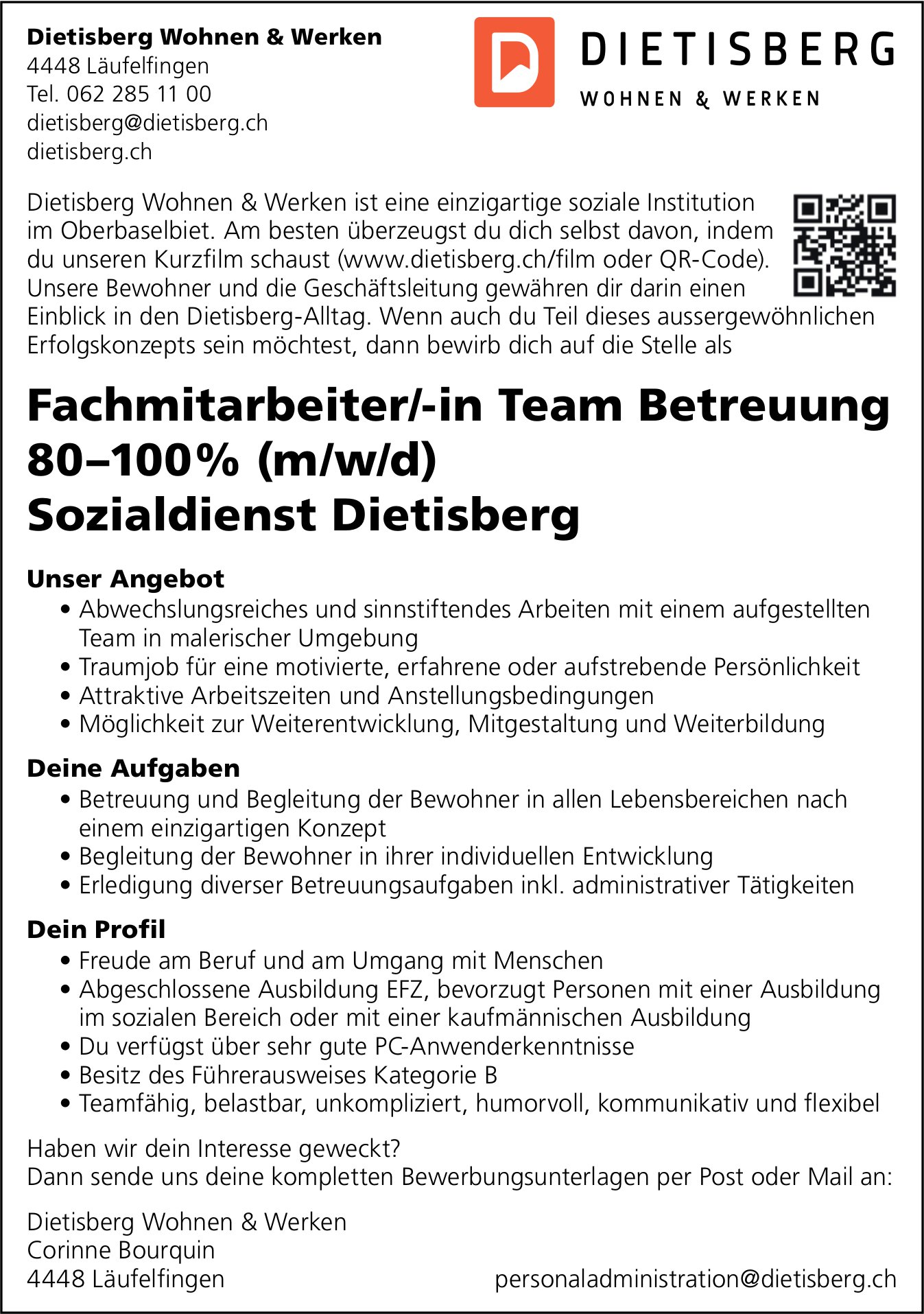 Dietisberg Wohnen & Werken
4448 Läufelfingen
Tel. 062 285 11 00
dietisberg@dietisberg.ch
dietisberg.ch

DIETISBERG
WOHNEN & WERKEN

Dietisberg Wohnen & Werken ist eine einzigartige soziale Institution im Oberbaselbiet. Am besten überzeugst du dich selbst davon, indem du unseren Kurzfilm schaust (www.dietisberg.ch/film oder QR-Code). Unsere Bewohner und die Geschäftsleitung gewähren dir darin einen Einblick in den Dietisberg-Alltag. Wenn auch du Teil dieses aussergewöhnlichen Erfolgskonzepts sein möchtest, dann bewirb dich auf die Stelle als

Fachmitarbeiter/-in Team Betreuung 80–100% (m/w/d)
Sozialdienst Dietisberg

Unser Angebot
• Abwechslungsreiches und sinnstiftendes Arbeiten mit einem aufgestellten Team in malerischer Umgebung
• Traumjob für eine motivierte, erfahrene oder aufstrebende Persönlichkeit
• Attraktive Arbeitszeiten und Anstellungsbedingungen
• Möglichkeit zur Weiterentwicklung, Mitgestaltung und Weiterbildung

Deine Aufgaben
• Betreuung und Begleitung der Bewohner in allen Lebensbereichen nach einem einzigartigen Konzept
• Begleitung der Bewohner in ihrer individuellen Entwicklung
• Erledigung diverser Betreuungsaufgaben inkl. administrativer Tätigkeiten

Dein Profil
• Freude am Beruf und am Umgang mit Menschen
• Abgeschlossene Ausbildung EFZ, bevorzugt Personen mit einer Ausbildung im sozialen Bereich oder mit einer kaufmännischen Ausbildung
• Du verfügst über sehr gute PC-Anwenderkenntnisse
• Besitz des Führerausweises Kategorie B
• Teamfähig, belastbar, unkompliziert, humorvoll, kommunikativ und flexibel

Haben wir dein Interesse geweckt?
Dann sende uns deine kompletten Bewerbungsunterlagen per Post oder Mail an:

Dietisberg Wohnen & Werken
Corinne Bourquin
4448 Läufelfingen

personaladministration@dietisberg.ch